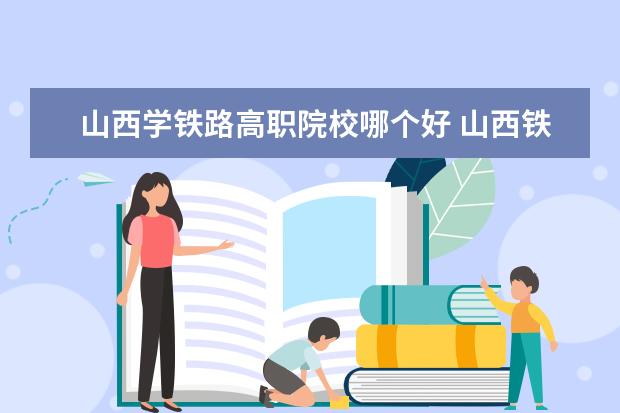 山西学铁路高职院校哪个好 山西铁